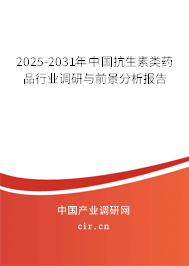 2025-2031年中国抗生素类药品行业调研与前景分析报告

中国产业调研网
cir.cn